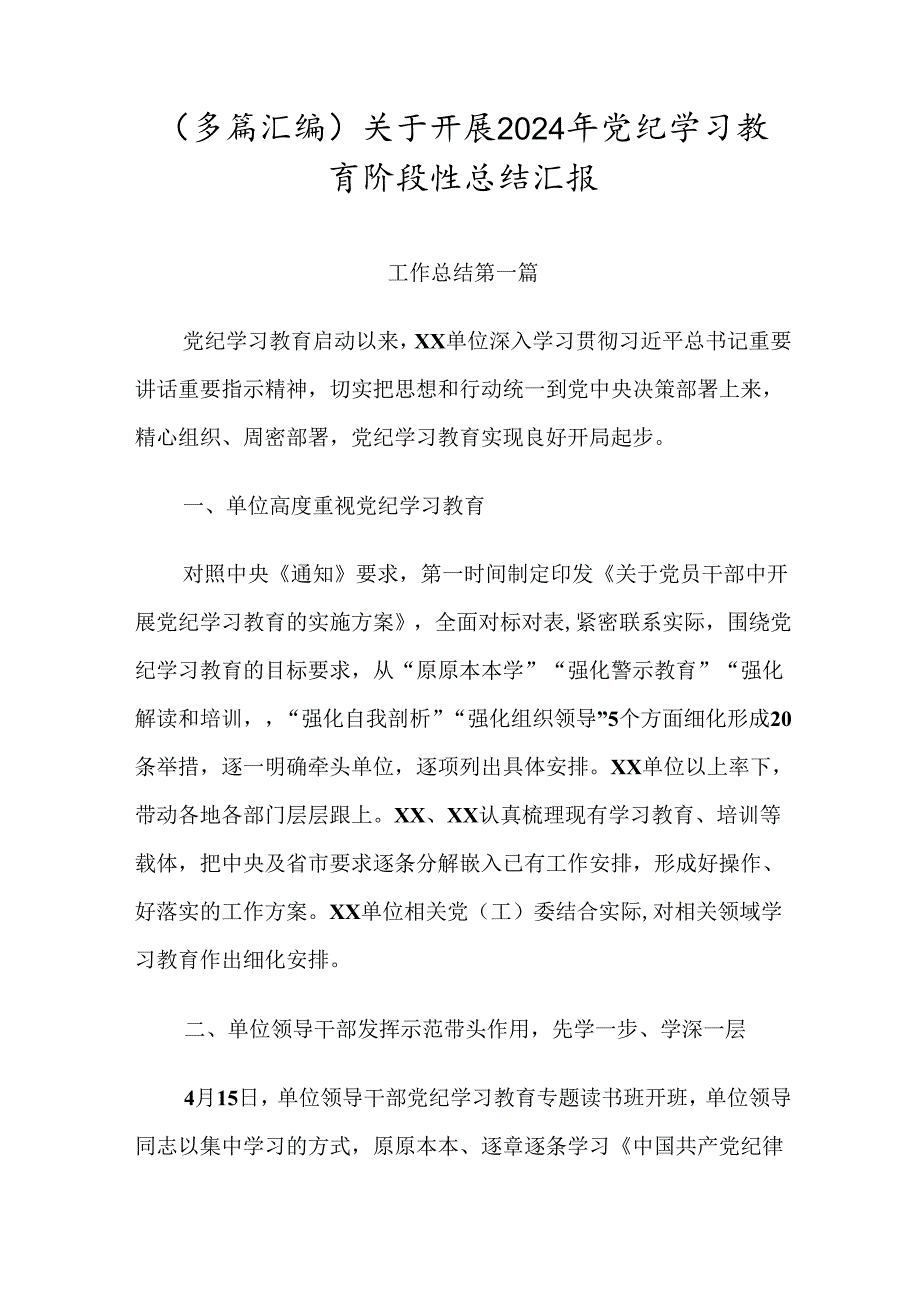 （多篇汇编）关于开展2024年党纪学习教育阶段性总结汇报

工作总结第一篇

党纪学习教育启动以来，XX单位深入学习贯彻习近平总书记重要讲话重要指示精神，切实把思想和行动统一到党中央决策部署上来，精心组织、周密部署，党纪学习教育实现良好开局起步。

一、单位高度重视党纪学习教育

对照中央《通知》要求，第一时间制定印发《关于党员干部中开展党纪学习教育的实施方案》，全面对标对表，紧密联系实际，围绕党纪学习教育的目标要求，从“原原本本学”“强化警示教育”“强化解读和培训，，“强化自我剖析”“强化组织领导”5个方面细化形成20条举措，逐一明确牵头单位，逐项列出具体安排。XX单位以上率下，带动各地各部门层层跟上。XX、XX认真梳理现有学习教育、培训等载体，把中央及省市要求逐条分解嵌入已有工作安排，形成好操作、好落实的工作方案。XX单位相关党（工）委结合实际，对相关领域学习教育作出细化安排。

二、单位领导干部发挥示范带头作用，先学一步、学深一层

4月15日，单位领导干部党纪学习教育专题读书班开班，单位领导同志以集中学习的方式，原原本本、逐章逐条学习《中国共产党纪律